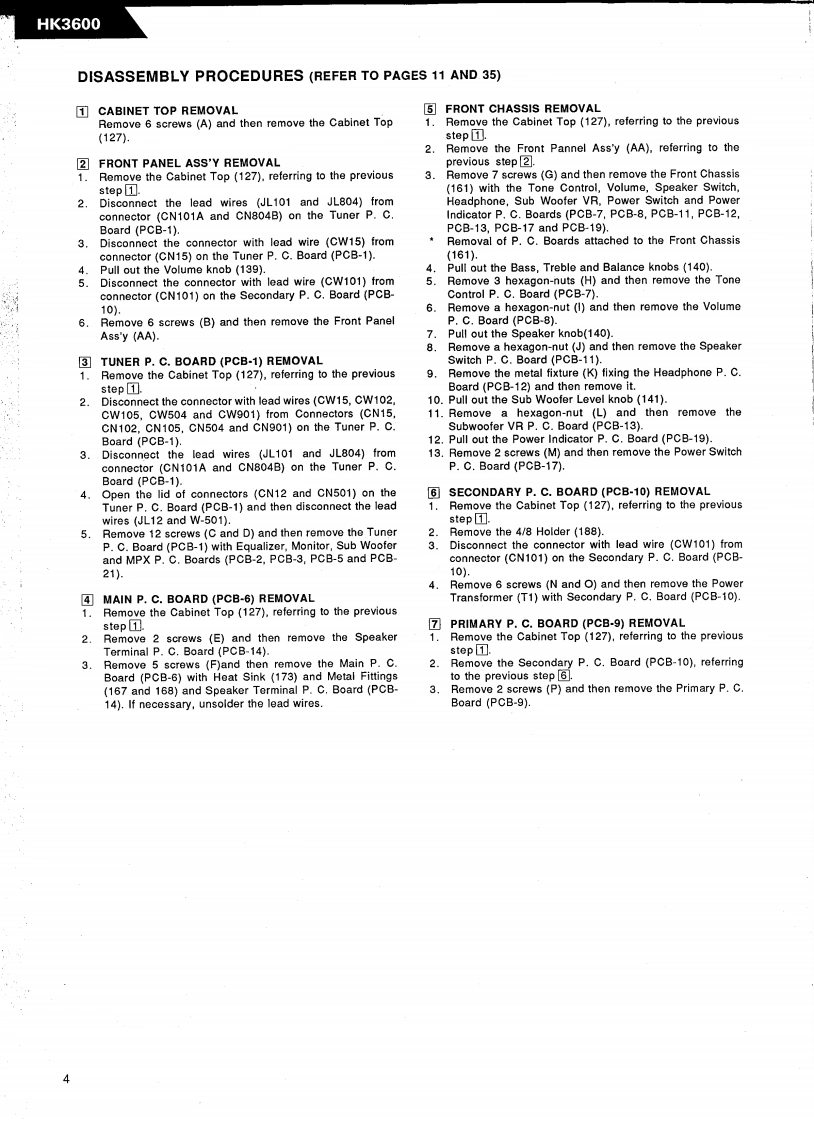 HK3600

DISASSEMBLY PROCEDURES (REFER TO PAGES 11 AND 35)

1 CABINET TOP REMOVAL
Remove 6 screws (A) and then remove the Cabinet Top (127).

2 FRONT PANEL ASS'Y REMOVAL
1. Remove the Cabinet Top (127), referring to the previous step 1.
2. Disconnect the lead wires (JL101 and JL804) from connector (CN101A and CN804B) on the Tuner P. C. Board (PCB-1).
3. Disconnect the connector with lead wire (CW15) from connector (CN15) on the Tuner P. C. Board (PCB-1).
4. Pull out the Volume knob (139).
5. Disconnect the connector with lead wire (CW101) from connector (CN101) on the Secondary P. C. Board (PCB-10).
6. Remove 6 screws (B) and then remove the Front Panel Ass'y (AA).

3 TUNER P. C. BOARD (PCB-1) REMOVAL
1. Remove the Cabinet Top (127), referring to the previous step 1.
2. Disconnect the connector with lead wires (CW15, CW102, CW105, CW504 and CW901) from Connectors (CN15, CN102, CN105, CN504 and CN901) on the Tuner P. C. Board (PCB-1).
3. Disconnect the lead wires (JL101 and JL804) from connector (CN101A and CN804B) on the Tuner P. C. Board (PCB-1).
4. Open the lid of connectors (CN12 and CN501) on the Tuner P. C. Board (PCB-1) and then disconnect the lead wires (JL12 and W-501).
5. Remove 12 screws (C and D) and then remove the Tuner P. C. Board (PCB-1) with Equalizer, Monitor, Sub Woofer and MPX P. C. Boards (PCB-2, PCB-3, PCB-5 and PCB-21).

4 MAIN P. C. BOARD (PCB-6) REMOVAL
1. Remove the Cabinet Top (127), referring to the previous step 1.
2. Remove 2 screws (E) and then remove the Speaker Terminal P. C. Board (PCB-14).
3. Remove 5 screws (F)and then remove the Main P. C. Board (PCB-6) with Heat Sink (173) and Metal Fittings (167 and 168) and Speaker Terminal P. C. Board (PCB-14). If necessary, unsolder the lead wires.

5 FRONT CHASSIS REMOVAL
1. Remove the Cabinet Top (127), referring to the previous step 1.
2. Remove the Front Pannel Ass'y (AA), referring to the previous step 2.
3. Remove 7 screws (G) and then remove the Front Chassis (161) with the Tone Control, Volume, Speaker Switch, Headphone, Sub Woofer VR, Power Switch and Power Indicator P. C. Boards (PCB-7, PCB-8, PCB-11, PCB-12, PCB-13, PCB-17 and PCB-19).
* Removal of P. C. Boards attached to the Front Chassis (161).
4. Pull out the Bass, Treble and Balance knobs (140).
5. Remove 3 hexagon-nuts (H) and then remove the Tone Control P. C. Board (PCB-7).
6. Remove a hexagon-nut (I) and then remove the Volume P. C. Board (PCB-8).
7. Pull out the Speaker knob(140).
8. Remove a hexagon-nut (J) and then remove the Speaker Switch P. C. Board (PCB-11).
9. Remove the metal fixture (K) fixing the Headphone P. C. Board (PCB-12) and then remove it.
10. Pull out the Sub Woofer Level knob (141).
11. Remove a hexagon-nut (L) and then remove the Subwoofer VR P. C. Board (PCB-13).
12. Pull out the Power Indicator P. C. Board (PCB-19).
13. Remove 2 screws (M) and then remove the Power Switch P. C. Board (PCB-17).

6 SECONDARY P. C. BOARD (PCB-10) REMOVAL
1. Remove the Cabinet Top (127), referring to the previous step 1.
2. Remove the 4/8 Holder (188).
3. Disconnect the connector with lead wire (CW101) from connector (CN101) on the Secondary P. C. Board (PCB-10).
4. Remove 6 screws (N and O) and then remove the Power Transformer (T1) with Secondary P. C. Board (PCB-10).

7 PRIMARY P. C. BOARD (PCB-9) REMOVAL
1. Remove the Cabinet Top (127), referring to the previous step 1.
2. Remove the Secondary P. C. Board (PCB-10), referring to the previous step 6.
3. Remove 2 screws (P) and then remove the Primary P. C. Board (PCB-9).

4